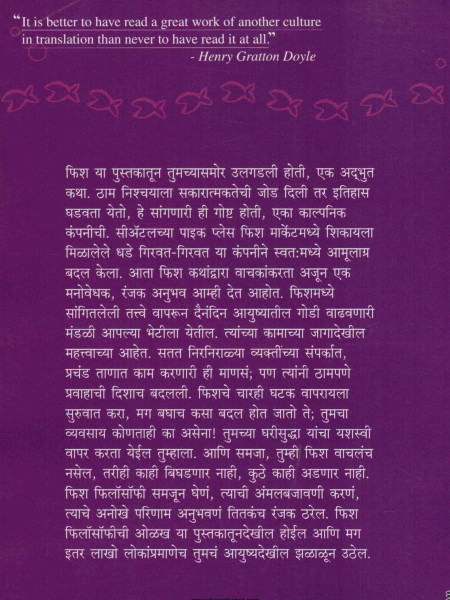 "It is better to have read a great work of another culture in translation than never to have read it at all."
- Henry Gratton Doyle

फिश या पुस्तकातून तुमच्यासमोर उलगडली होती, एक अद्भुत कथा. ठाम निश्चयाला सकारात्मकतेची जोड दिली तर इतिहास घडवता येतो, हे सांगणारी ही गोष्ट होती, एका काल्पनिक कंपनीची. सीॲटलच्या पाइक प्लेस फिश मार्केटमध्ये शिकायला मिळालेले धडे गिरवत-गिरवत या कंपनीने स्वत:मध्ये आमूलाग्र बदल केला. आता फिश कथांद्वारा वाचकांकरता अजून एक मनोवेधक, रंजक अनुभव आम्ही देत आहोत. फिशमध्ये सांगितलेली तत्त्वे वापरून दैनंदिन आयुष्यातील गोडी वाढवणारी मंडळी आपल्या भेटीला येतील. त्यांच्या कामाच्या जागादेखील महत्त्वाच्या आहेत. सतत निरनिराळ्या व्यक्तींच्या संपर्कात, प्रचंड ताणात काम करणारी ही माणसं; पण त्यांनी ठामपणे प्रवाहाची दिशाच बदलली. फिशचे चारही घटक वापरायला सुरुवात करा, मग बघाच कसा बदल होत जातो ते; तुमचा व्यवसाय कोणताही का असेना! तुमच्या घरीसुद्धा यांचा यशस्वी वापर करता येईल तुम्हाला. आणि समजा, तुम्ही फिश वाचलंच नसेल, तरीही काही बिघडणार नाही, कुठे काही अडणार नाही. फिश फिलॉसॉफी समजून घेणं, त्याची अंमलबजावणी करणं, त्याचे अनोखे परिणाम अनुभवणं तितकंच रंजक ठरेल. फिश फिलॉसॉफीची ओळख या पुस्तकातूनदेखील होईल आणि मग इतर लाखो लोकांप्रमाणेच तुमचं आयुष्यदेखील झळाळून उठेल.